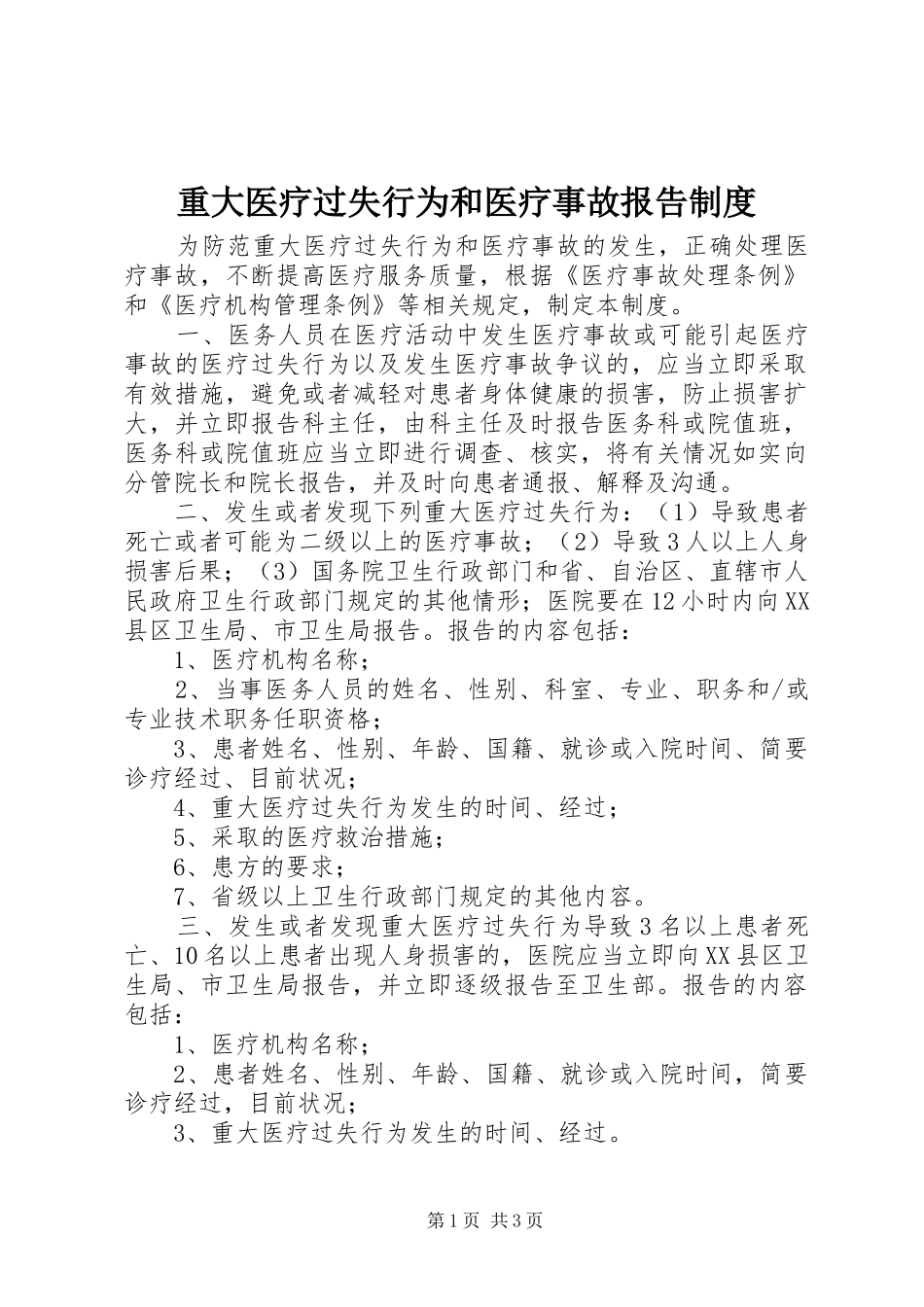 重大医疗过失行为和医疗事故报告制度

为防范重大医疗过失行为和医疗事故的发生，正确处理医疗事故，不断提高医疗服务质量，根据《医疗事故处理条例》和《医疗机构管理条例》等相关规定，制定本制度。

一、医务人员在医疗活动中发生医疗事故或可能引起医疗事故的医疗过失行为以及发生医疗事故争议的，应当立即采取有效措施，避免或者减轻对患者身体健康的损害，防止损害扩大，并立即报告科主任，由科主任及时报告医务科或院值班，医务科或院值班应当立即进行调查、核实，将有关情况如实向分管院长和院长报告，并及时向患者通报、解释及沟通。

二、发生或者发现下列重大医疗过失行为：（1）导致患者死亡或者可能为二级以上的医疗事故；（2）导致3人以上人身损害后果；（3）国务院卫生行政部门和省、自治区、直辖市人民政府卫生行政部门规定的其他情形；医院要在12小时内向XX县区卫生局、市卫生局报告。报告的内容包括：

1、医疗机构名称；

2、当事医务人员的姓名、性别、科室、专业、职务和/或专业技术职务任职资格；

3、患者姓名、性别、年龄、国籍、就诊或入院时间、简要诊疗经过、目前状况；

4、重大医疗过失行为发生的时间、经过；

5、采取的医疗救治措施；

6、患方的要求；

7、省级以上卫生行政部门规定的其他内容。

三、发生或者发现重大医疗过失行为导致3名以上患者死亡、10名以上患者出现人身损害的，医院应当立即向XX县区卫生局、市卫生局报告，并立即逐级报告至卫生部。报告的内容包括：

1、医疗机构名称；

2、患者姓名、性别、年龄、国籍、就诊或入院时间，简要诊疗经过，目前状况；

3、重大医疗过失行为发生的时间、经过。

第1页 共3页